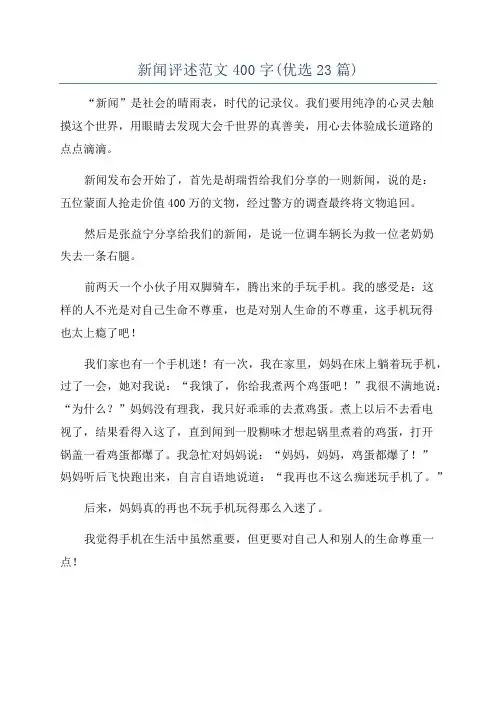 新闻评述范文400字(优选23篇)

“新闻”是社会的晴雨表，时代的记录仪。我们要用纯净的心灵去触摸这个世界，用眼睛去发现大会千世界的真善美，用心去体验成长道路的点点滴滴。

新闻发布会开始了，首先是胡瑞哲给我们分享的一则新闻，说的是：五位蒙面人抢走价值400万的文物，经过警方的调查最终将文物追回。

然后是张益宁分享给我们的新闻，是说一位调车辆长为救一位老奶奶失去一条右腿。

前两天一个小伙子用双脚骑车，腾出来的手玩手机。我的感受是：这样的人不光是对自己生命不尊重，也是对别人生命的不尊重，这手机玩得也太上瘾了吧！

我们家也有一个手机迷！有一次，我在家里，妈妈在床上躺着玩手机，过了一会，她对我说：“我饿了，你给我煮两个鸡蛋吧！”我很不满地说：“为什么？”妈妈没有理我，我只好乖乖的去煮鸡蛋。煮上以后不去看电视了，结果看得入这了，直到闻到一股糊味才想起锅里煮着的鸡蛋，打开锅盖一看鸡蛋都爆了。我急忙对妈妈说：“妈妈，妈妈，鸡蛋都爆了！”妈妈听后飞快跑出来，自言自语地说道：“我再也不这么痴迷玩手机了。”

后来，妈妈真的再也不玩手机玩得那么入迷了。

我觉得手机在生活中虽然重要，但更要对自己人和别人的生命尊重一点！